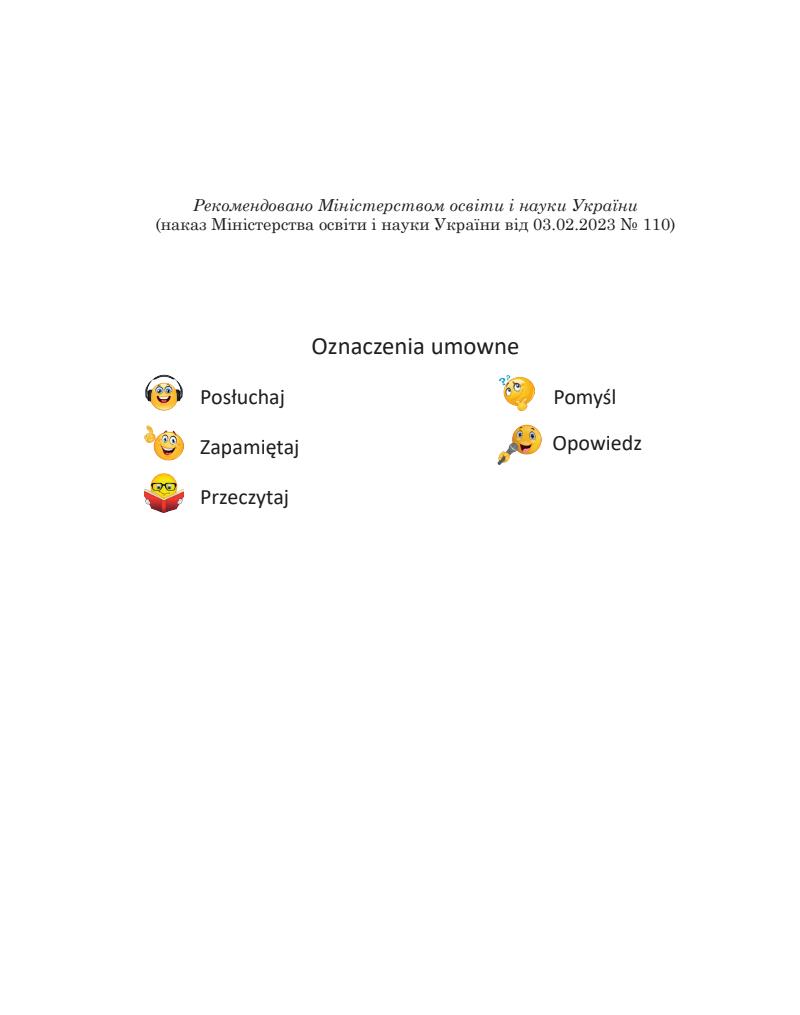 Рекомендовано Міністерством освіти і науки України
(наказ Міністерства освіти і науки України від 03.02.2023 № 110)

Oznaczenia umowne

Posłuchaj

Zapamiętaj

Przeczytaj

Pomyśl

Opowiedz